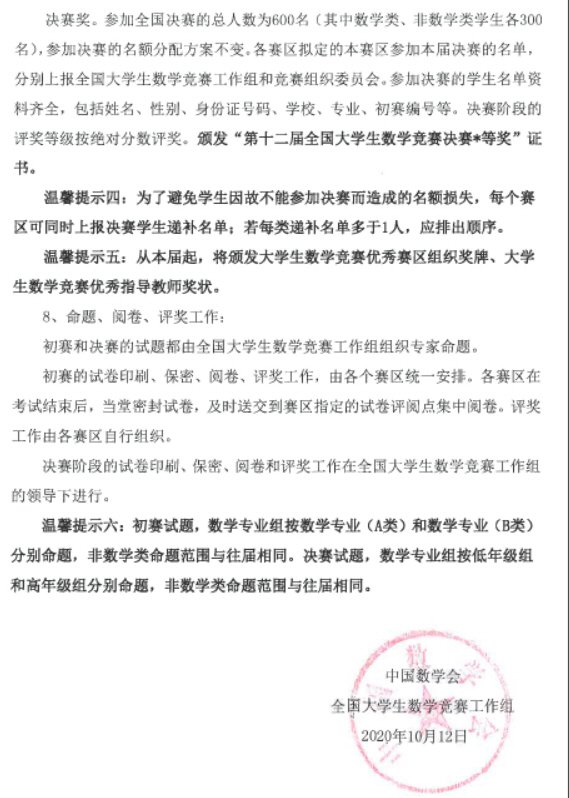 决赛奖。参加全国决赛的总人数为600名（其中数学类、非数学类学生各300名），参加决赛的名额分配方案不变。各赛区拟定的本赛区参加本届决赛的名单，分别上报全国大学生数学竞赛工作组和竞赛组织委员会。参加决赛的学生名单资料齐全，包括姓名、性别、身份证号码、学校、专业、初赛编号等。决赛阶段的评奖等级按绝对分数评奖。颁发“第十二届全国大学生数学竞赛决赛*等奖”证书。

温馨提示四：为了避免学生因故不能参加决赛而造成的名额损失，每个赛区可同时上报决赛学生递补名单；若每类递补名单多于1人，应排出顺序。

温馨提示五：从本届起，将颁发大学生数学竞赛优秀赛区组织奖牌、大学生数学竞赛优秀指导教师奖状。

8、命题、阅卷、评奖工作：

初赛和决赛的试题都由全国大学生数学竞赛工作组组织专家命题。

初赛的试卷印刷、保密、阅卷、评奖工作，由各个赛区统一安排。各赛区在考试结束后，当堂密封试卷，及时送交到赛区指定的试卷评阅点集中阅卷。评奖工作由各赛区自行组织。

决赛阶段的试卷印刷、保密、阅卷和评奖工作在全国大学生数学竞赛工作组的领导下进行。

温馨提示六：初赛试题，数学专业组按数学专业（A类）和数学专业（B类）分别命题，非数学类命题范围与往届相同。决赛试题，数学专业组按低年级组和高年级组分别命题，非数学类命题范围与往届相同。

中国数学会
全国大学生数学竞赛工作组
2020年10月12日